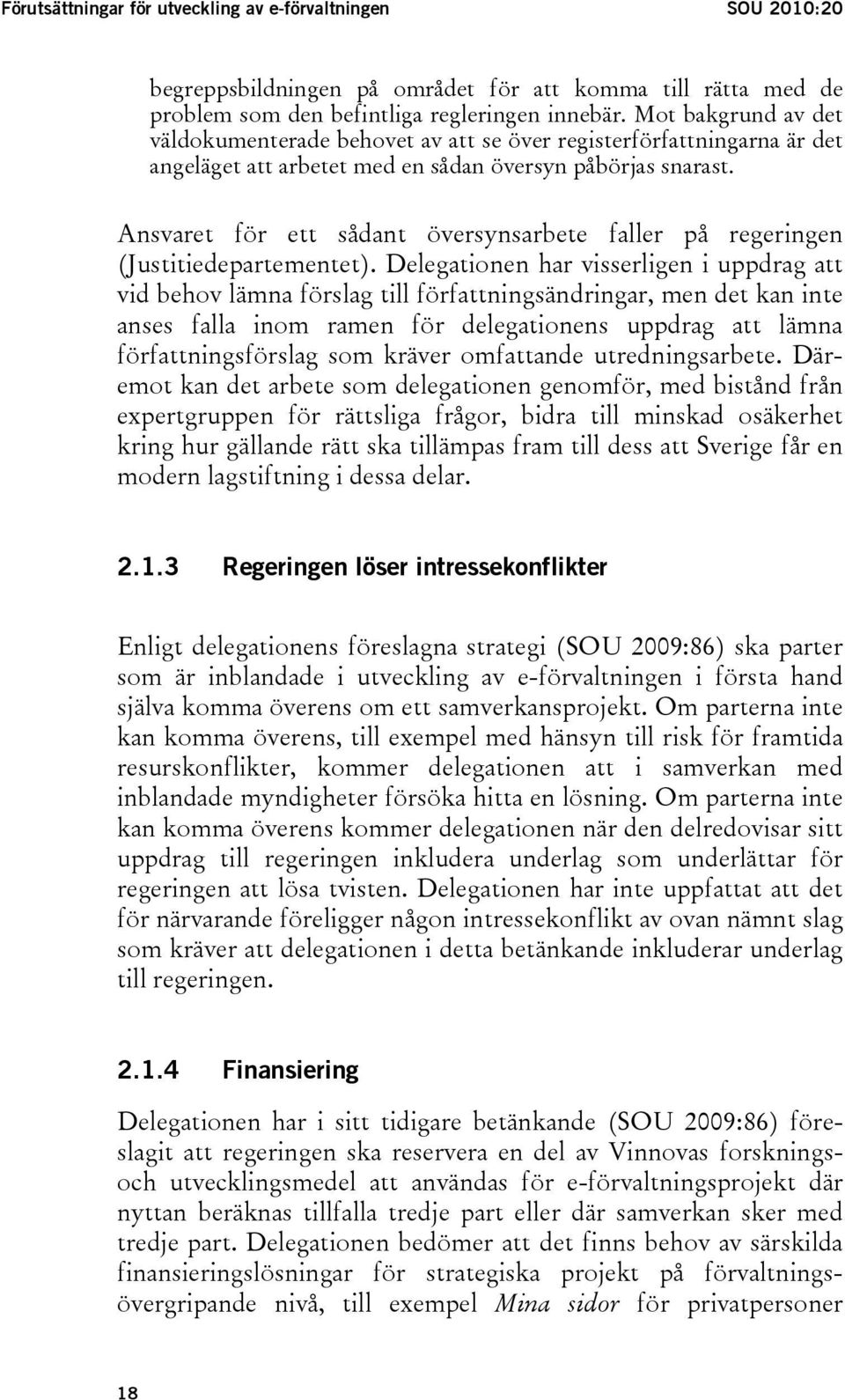 Förutsättningar för utveckling av e-förvaltningen SOU 2010:20

begreppsbildningen på området för att komma till rätta med de problem som den befintliga regleringen innebär. Mot bakgrund av det väldokumenterade behovet av att se över registerförfattningarna är det angeläget att arbetet med en sådan översyn påbörjas snarast.

Ansvaret för ett sådant översynsarbete faller på regeringen (Justitiedepartementet). Delegationen har visserligen i uppdrag att vid behov lämna förslag till författningsändringar, men det kan inte anses falla inom ramen för delegationens uppdrag att lämna författningsförslag som kräver omfattande utredningsarbete. Däremot kan det arbete som delegationen genomför, med bistånd från expertgruppen för rättsliga frågor, bidra till minskad osäkerhet kring hur gällande rätt ska tillämpas fram till dess att Sverige får en modern lagstiftning i dessa delar.

2.1.3 Regeringen löser intressekonflikter

Enligt delegationens föreslagna strategi (SOU 2009:86) ska parter som är inblandade i utveckling av e-förvaltningen i första hand själva komma överens om ett samverkansprojekt. Om parterna inte kan komma överens, till exempel med hänsyn till risk för framtida resurskonflikter, kommer delegationen att i samverkan med inblandade myndigheter försöka hitta en lösning. Om parterna inte kan komma överens kommer delegationen när den delredovisar sitt uppdrag till regeringen inkludera underlag som underlättar för regeringen att lösa tvisten. Delegationen har inte uppfattat att det för närvarande föreligger någon intressekonflikt av ovan nämnt slag som kräver att delegationen i detta betänkande inkluderar underlag till regeringen.

2.1.4 Finansiering

Delegationen har i sitt tidigare betänkande (SOU 2009:86) föreslagit att regeringen ska reservera en del av Vinnovas forsknings- och utvecklingsmedel att användas för e-förvaltningsprojekt där nyttan beräknas tillfalla tredje part eller där samverkan sker med tredje part. Delegationen bedömer att det finns behov av särskilda finansieringslösningar för strategiska projekt på förvaltningsövergripande nivå, till exempel Mina sidor för privatpersoner

18